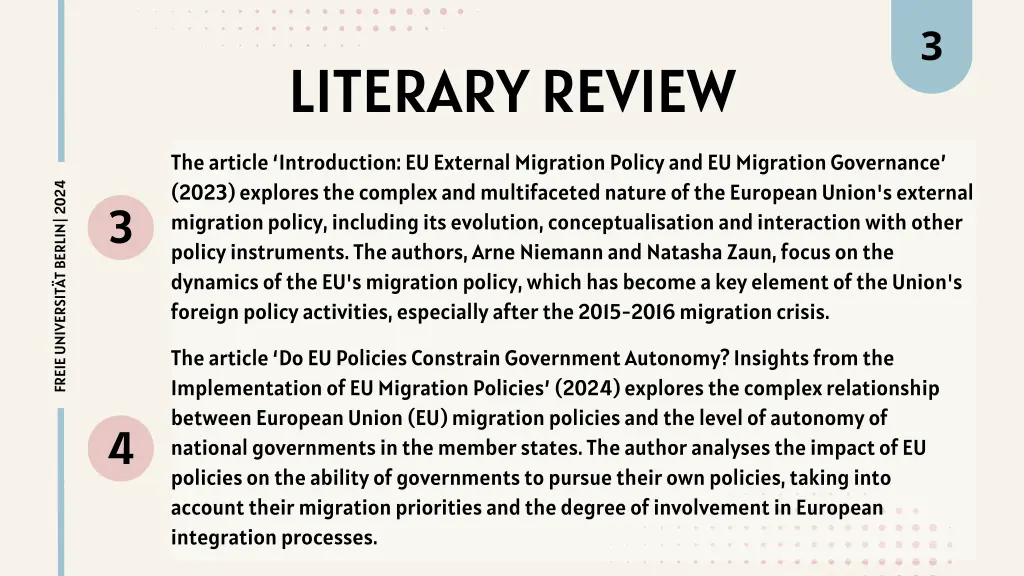 3

LITERARY REVIEW

FREIE UNIVERSITÄT BERLIN | 2024

3

The article ‘Introduction: EU External Migration Policy and EU Migration Governance’ (2023) explores the complex and multifaceted nature of the European Union's external migration policy, including its evolution, conceptualisation and interaction with other policy instruments. The authors, Arne Niemann and Natasha Zaun, focus on the dynamics of the EU's migration policy, which has become a key element of the Union's foreign policy activities, especially after the 2015-2016 migration crisis.

4

The article ‘Do EU Policies Constrain Government Autonomy? Insights from the Implementation of EU Migration Policies’ (2024) explores the complex relationship between European Union (EU) migration policies and the level of autonomy of national governments in the member states. The author analyses the impact of EU policies on the ability of governments to pursue their own policies, taking into account their migration priorities and the degree of involvement in European integration processes.